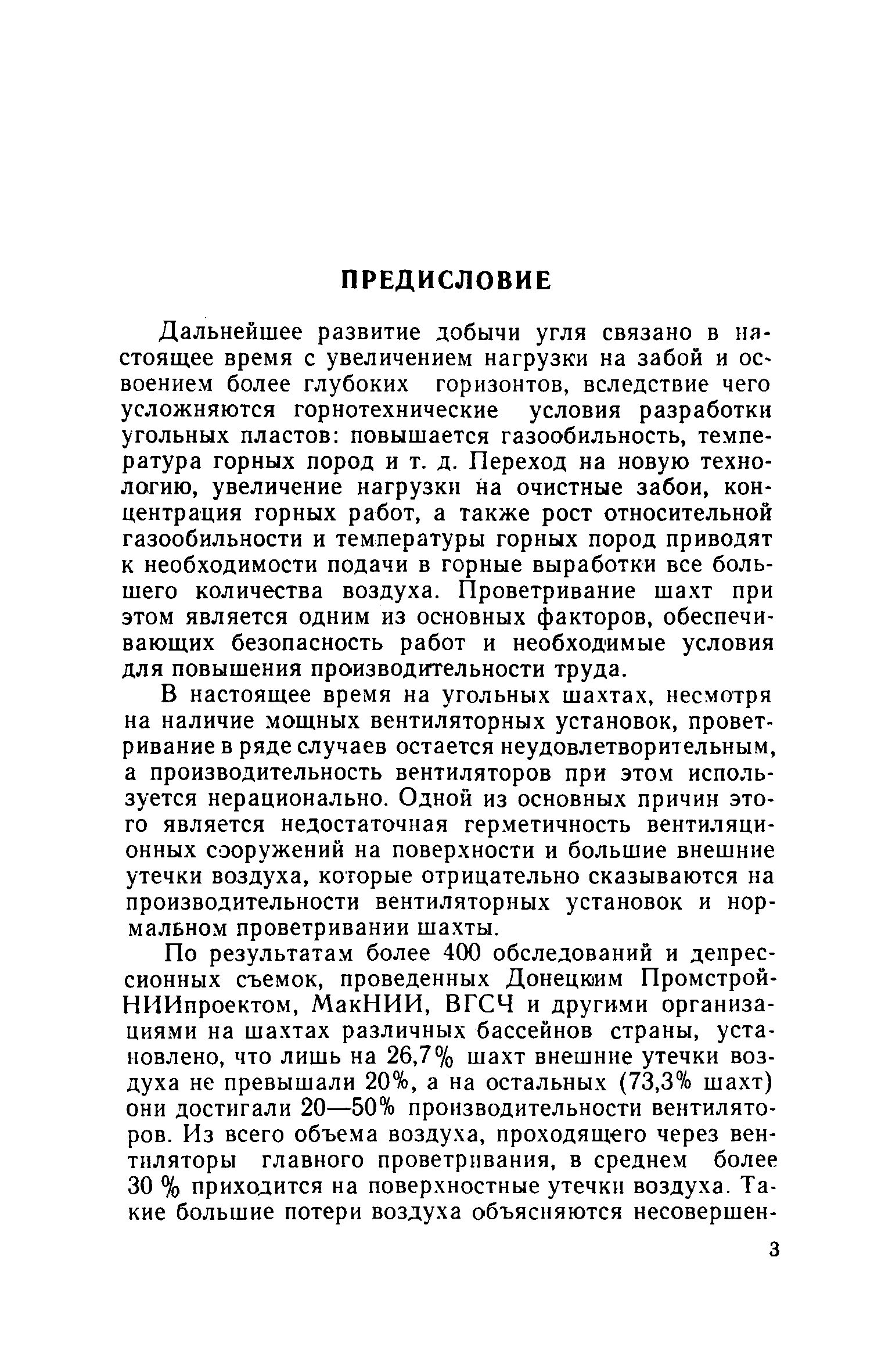 ПРЕДИСЛОВИЕ

Дальнейшее развитие добычи угля связано в настоящее время с увеличением нагрузки на забой и освоением более глубоких горизонтов, вследствие чего усложняются горнотехнические условия разработки угольных пластов: повышается газообильность, температура горных пород и т. д. Переход на новую технологию, увеличение нагрузки на очистные забои, концентрация горных работ, а также рост относительной газообильности и температуры горных пород приводят к необходимости подачи в горные выработки все большего количества воздуха. Проветривание шахт при этом является одним из основных факторов, обеспечивающих безопасность работ и необходимые условия для повышения производительности труда.

В настоящее время на угольных шахтах, несмотря на наличие мощных вентиляторных установок, проветривание в ряде случаев остается неудовлетворительным, а производительность вентиляторов при этом используется нерационально. Одной из основных причин этого является недостаточная герметичность вентиляционных сооружений на поверхности и большие внешние утечки воздуха, которые отрицательно сказываются на производительности вентиляторных установок и нормальном проветривании шахты.

По результатам более 400 обследований и депрессионных съемок, проведенных Донецким ПромстройНИИпроектом, МакНИИ, ВГСЧ и другими организациями на шахтах различных бассейнов страны, установлено, что лишь на 26,7% шахт внешние утечки воздуха не превышали 20%, а на остальных (73,3% шахт) они достигали 20—50% производительности вентиляторов. Из всего объема воздуха, проходящего через вентиляторы главного проветривания, в среднем более 30 % приходится на поверхностные утечки воздуха. Такие большие потери воздуха объясняются несовершен-

3